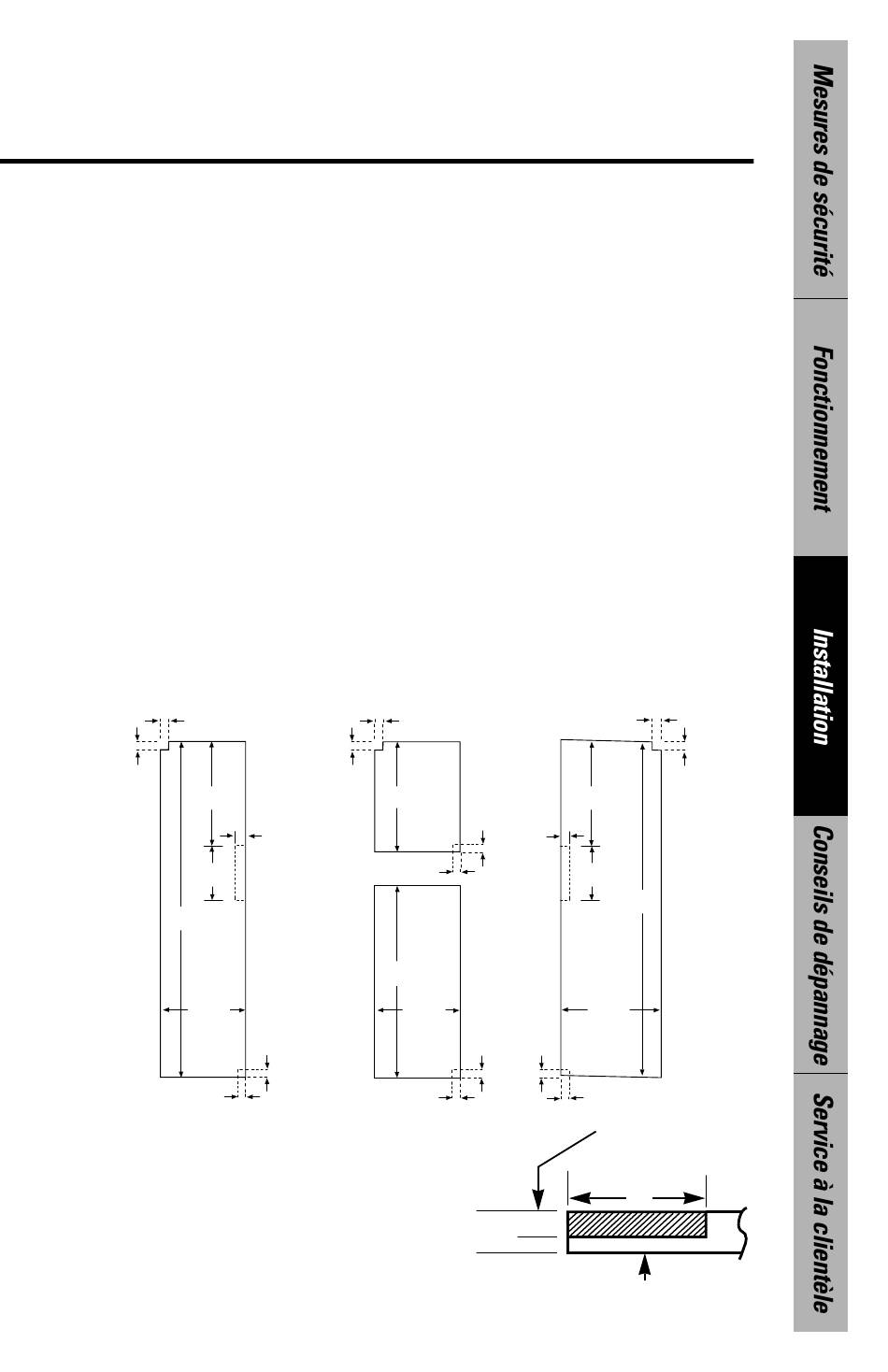 Mesures de sécurité

Fonctionnement

Installation

Conseils de dépannage

Service à la clientèle